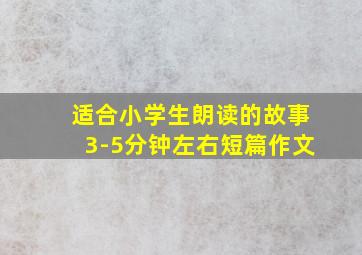 适合小学生朗读的故事
3-5分钟左右短篇作文